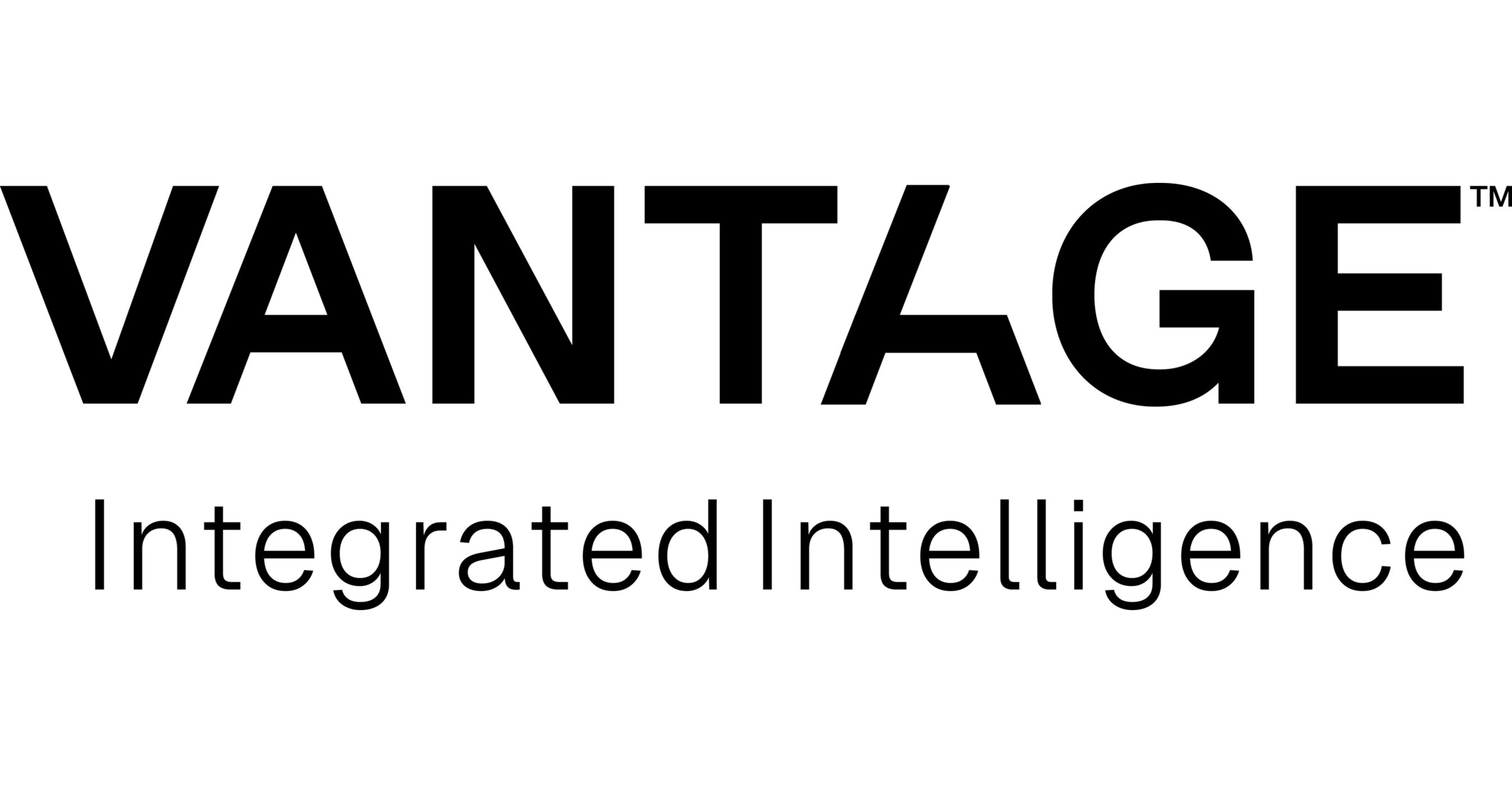 VANTAGE™
Integrated Intelligence